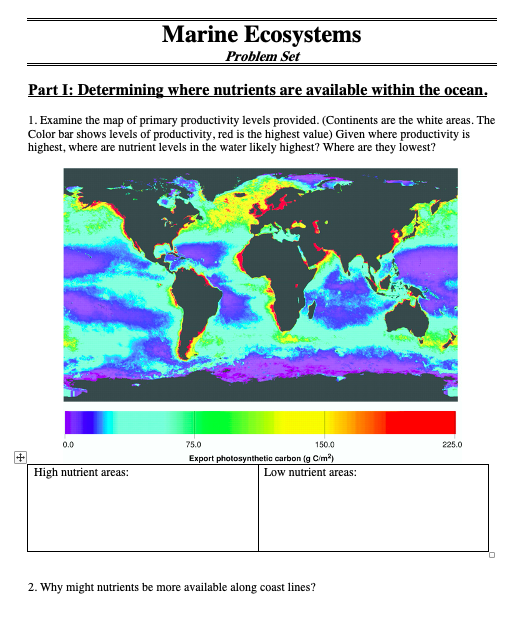 Marine Ecosystems
Problem Set

Part I: Determining where nutrients are available within the ocean.

1. Examine the map of primary productivity levels provided. (Continents are the white areas. The Color bar shows levels of productivity, red is the highest value) Given where productivity is highest, where are nutrient levels in the water likely highest? Where are they lowest?

0.0 75.0 150.0 225.0
Export photosynthetic carbon (g C/m$^2$)

| High nutrient areas: | Low nutrient areas: |
|---|---|

2. Why might nutrients be more available along coast lines?